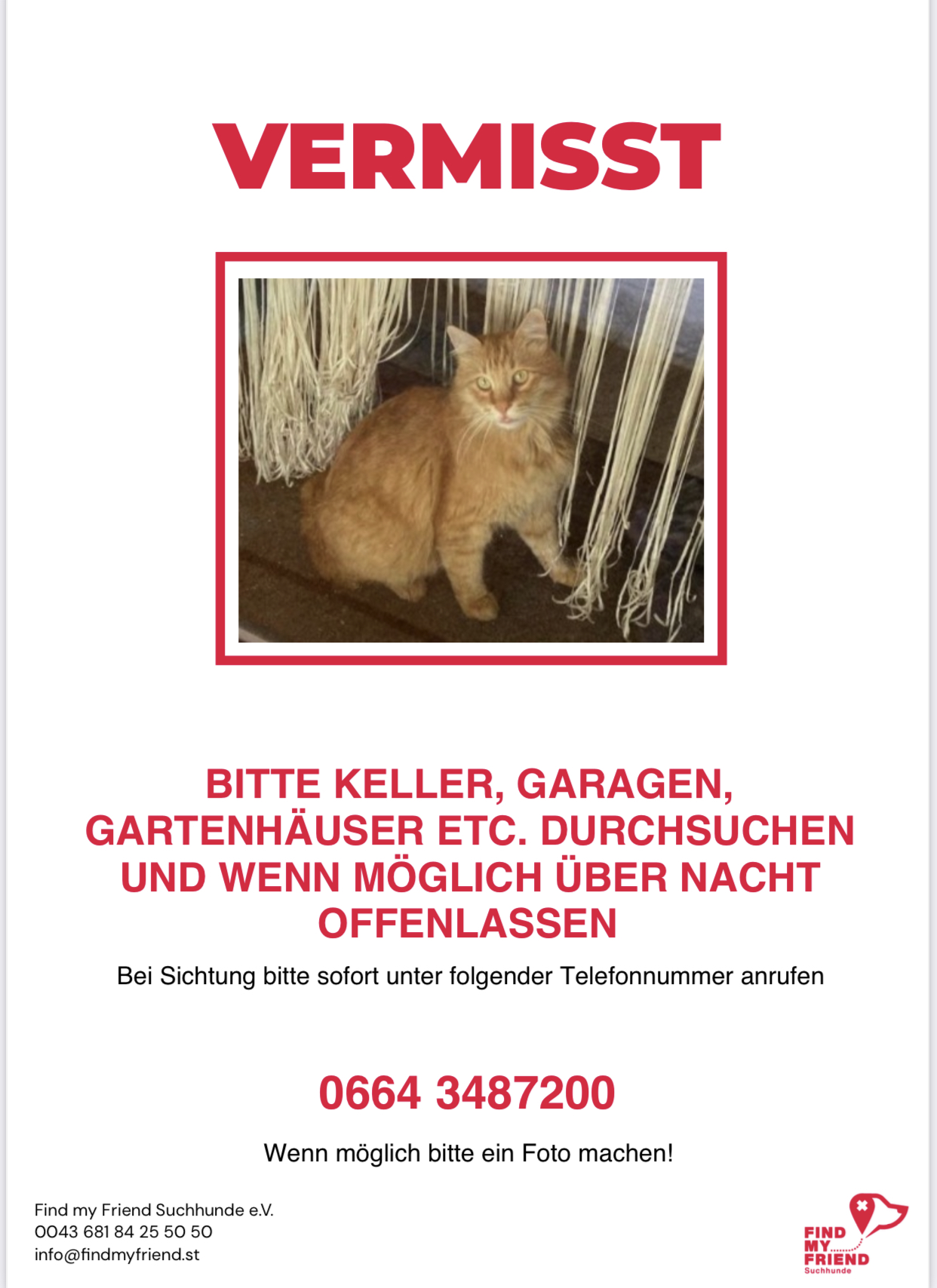 VERMISST

BITTE KELLER, GARAGEN, GARTENHÄUSER ETC. DURCHSUCHEN UND WENN MÖGLICH ÜBER NACHT OFFENLASSEN

Bei Sichtung bitte sofort unter folgender Telefonnummer anrufen

0664 3487200

Wenn möglich bitte ein Foto machen!

Find my Friend Suchhunde e.V.
0043 681 84 25 50 50
info@findmyfriend.st

FIND
MY
FRIEND
Suchhunde